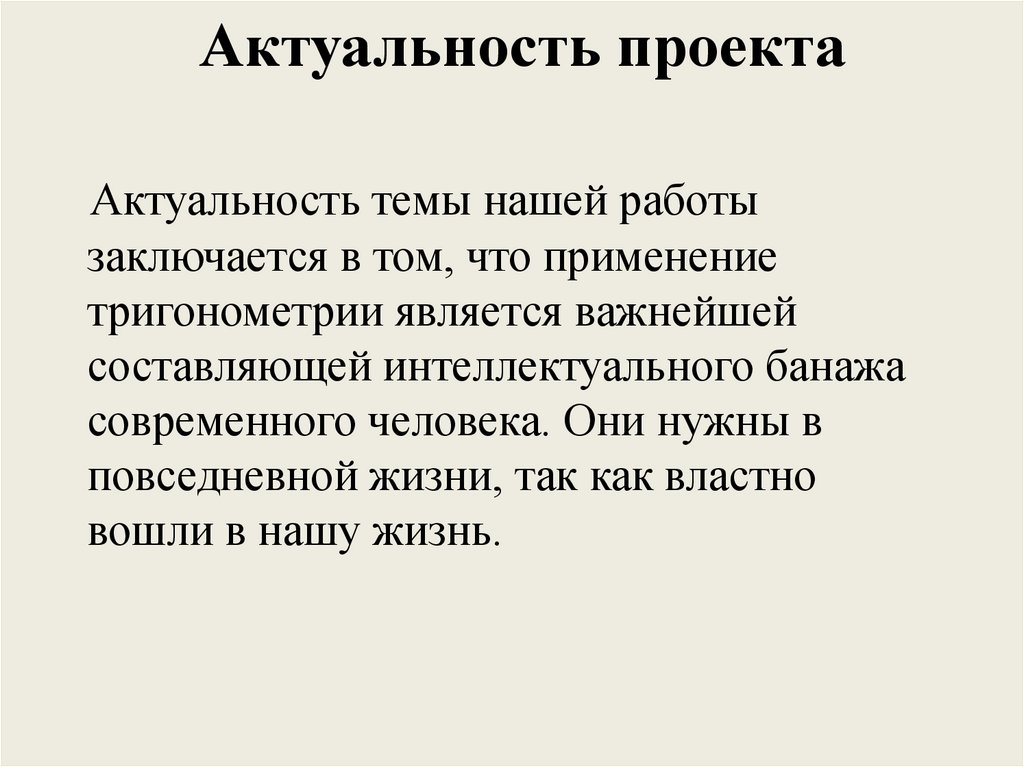 Актуальность проекта

Актуальность темы нашей работы заключается в том, что применение тригонометрии является важнейшей составляющей интеллектуального банажа современного человека. Они нужны в повседневной жизни, так как властно вошли в нашу жизнь.